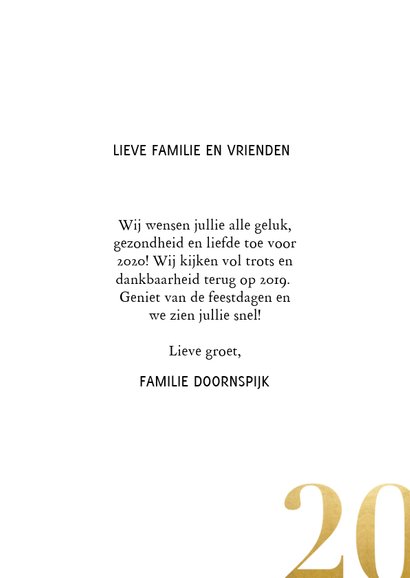 LIEVE FAMILIE EN VRIENDEN

Wij wensen jullie alle geluk, gezondheid en liefde toe voor 2020! Wij kijken vol trots en dankbaarheid terug op 2019. Geniet van de feestdagen en we zien jullie snel!

Lieve groet,

FAMILIE DOORNSPIJK

20